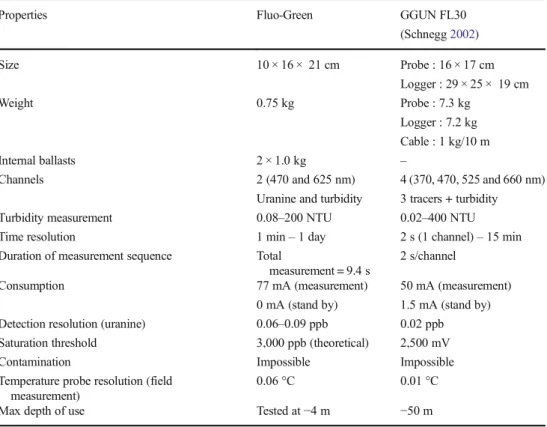 | Properties | Fluo-Green | GGUN FL30 (Schnegg 2002) |
|---|---|---|
| Size | 10 × 16 × 21 cm | Probe : 16 × 17 cm |
| | | Logger : 29 × 25 × 19 cm |
| Weight | 0.75 kg | Probe : 7.3 kg |
| | | Logger : 7.2 kg |
| | | Cable : 1 kg/10 m |
| Internal ballasts | 2 × 1.0 kg | – |
| Channels | 2 (470 and 625 nm) | 4 (370, 470, 525 and 660 nm) |
| | Uranine and turbidity | 3 tracers + turbidity |
| Turbidity measurement | 0.08–200 NTU | 0.02–400 NTU |
| Time resolution | 1 min – 1 day | 2 s (1 channel) – 15 min |
| Duration of measurement sequence | Total measurement = 9.4 s | 2 s/channel |
| Consumption | 77 mA (measurement) | 50 mA (measurement) |
| | 0 mA (stand by) | 1.5 mA (stand by) |
| Detection resolution (uranine) | 0.06–0.09 ppb | 0.02 ppb |
| Saturation threshold | 3,000 ppb (theoretical) | 2,500 mV |
| Contamination | Impossible | Impossible |
| Temperature probe resolution (field measurement) | 0.06 °C | 0.01 °C |
| Max depth of use | Tested at −4 m | −50 m |